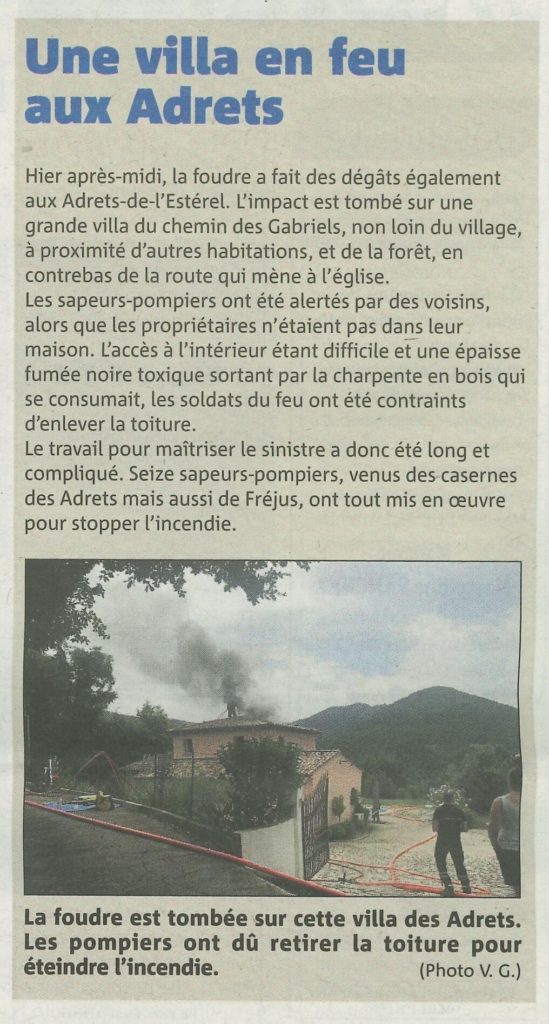 Une villa en feu aux Adrets

Hier après-midi, la foudre a fait des dégâts également aux Adrets-de-l'Estérel. L'impact est tombé sur une grande villa du chemin des Gabriels, non loin du village, à proximité d'autres habitations, et de la forêt, en contrebas de la route qui mène à l'église.
Les sapeurs-pompiers ont été alertés par des voisins, alors que les propriétaires n'étaient pas dans leur maison. L'accès à l'intérieur étant difficile et une épaisse fumée noire toxique sortant par la charpente en bois qui se consumait, les soldats du feu ont été contraints d'enlever la toiture.
Le travail pour maîtriser le sinistre a donc été long et compliqué. Seize sapeurs-pompiers, venus des casernes des Adrets mais aussi de Fréjus, ont tout mis en œuvre pour stopper l'incendie.

La foudre est tombée sur cette villa des Adrets. Les pompiers ont dû retirer la toiture pour éteindre l'incendie.
(Photo V. G.)